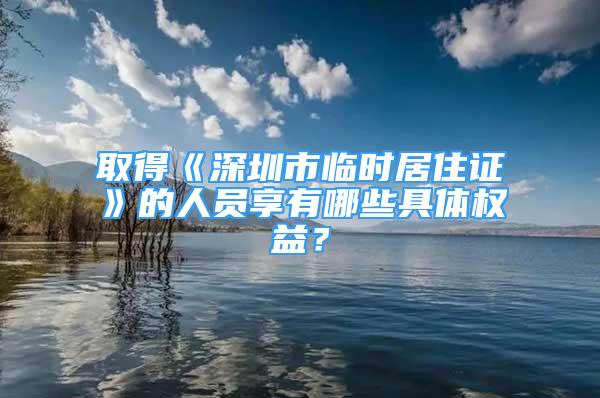 取得《深圳市临时居住证》的人员享有哪些具体权益？